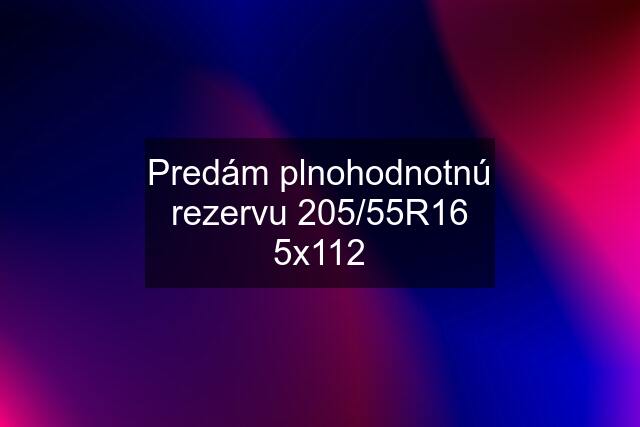 Predám plnohodnotnú rezervu 205/55R16 5x112